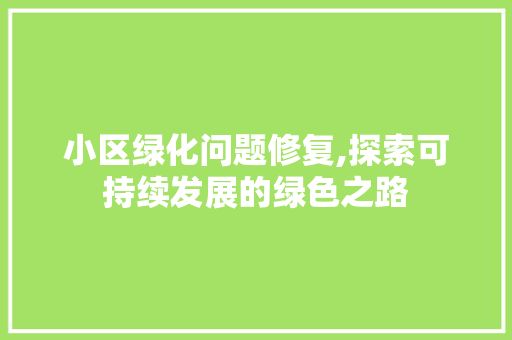 小区绿化问题修复,探索可持续发展的绿色之路